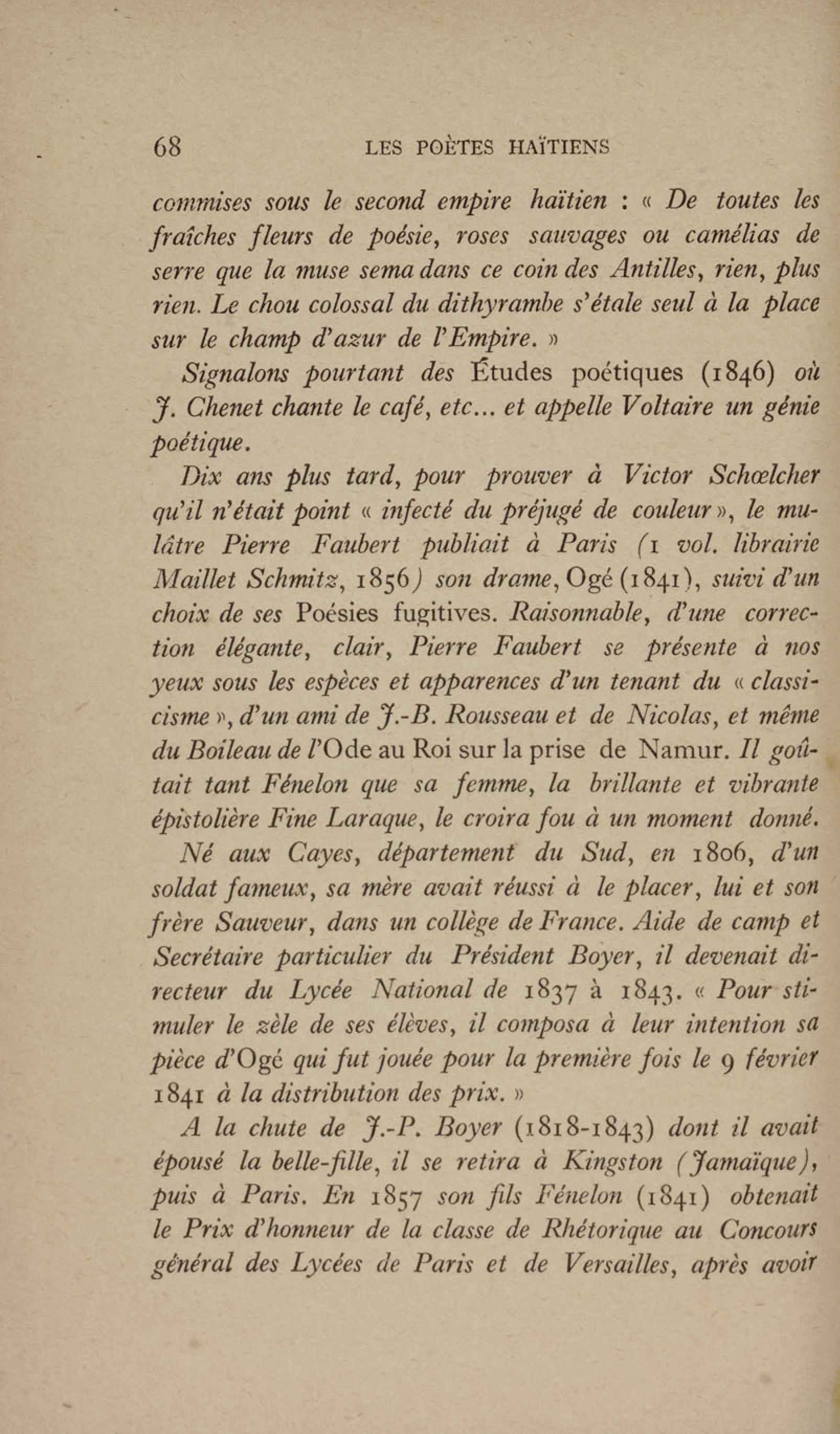 68 LES POÈTES HAÏTIENS

commises sous le second empire haïtien : « De toutes les fraîches fleurs de poésie, roses sauvages ou camélias de serre que la muse sema dans ce coin des Antilles, rien, plus rien. Le chou colossal du dithyrambe s'étale seul à la place sur le champ d'azur de l'Empire. »

Signalons pourtant des Études poétiques (1846) où J. Chenet chante le café, etc... et appelle Voltaire un génie poétique.

Dix ans plus tard, pour prouver à Victor Schœlcher qu'il n'était point « infecté du préjugé de couleur », le mulâtre Pierre Faubert publiait à Paris (1 vol. librairie Maillet Schmitz, 1856) son drame, Ogé (1841), suivi d'un choix de ses Poésies fugitives. Raisonnable, d'une correction élégante, clair, Pierre Faubert se présente à nos yeux sous les espèces et apparences d'un tenant du « classicisme », d'un ami de J.-B. Rousseau et de Nicolas, et même du Boileau de l'Ode au Roi sur la prise de Namur. Il goûtait tant Fénelon que sa femme, la brillante et vibrante épistolière Fine Laraque, le croira fou à un moment donné.

Né aux Cayes, département du Sud, en 1806, d'un soldat fameux, sa mère avait réussi à le placer, lui et son frère Sauveur, dans un collège de France. Aide de camp et Secrétaire particulier du Président Boyer, il devenait directeur du Lycée National de 1837 à 1843. « Pour stimuler le zèle de ses élèves, il composa à leur intention sa pièce d'Ogé qui fut jouée pour la première fois le 9 février 1841 à la distribution des prix. »

A la chute de J.-P. Boyer (1818-1843) dont il avait épousé la belle-fille, il se retira à Kingston (Jamaïque), puis à Paris. En 1857 son fils Fénelon (1841) obtenait le Prix d'honneur de la classe de Rhétorique au Concours général des Lycées de Paris et de Versailles, après avoir